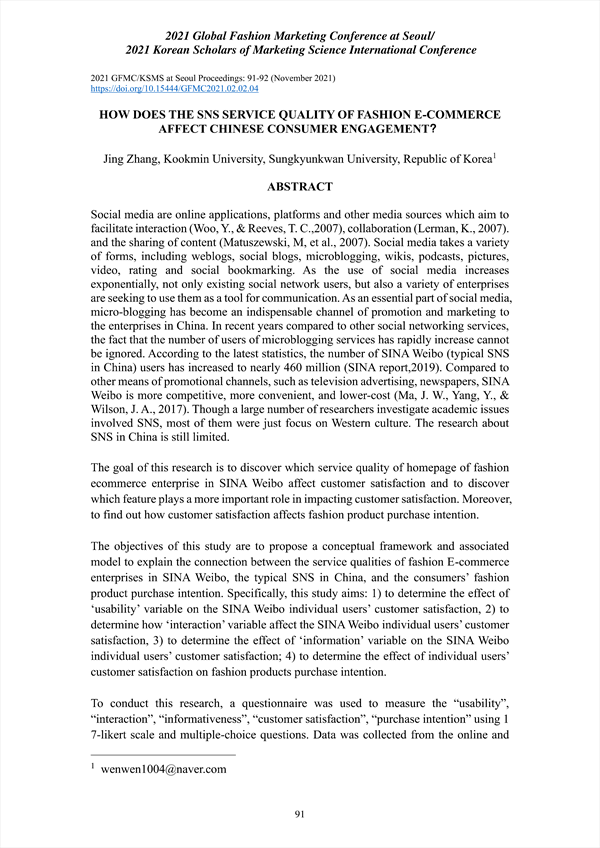 2021 Global Fashion Marketing Conference at Seoul/
2021 Korean Scholars of Marketing Science International Conference

2021 GFMC/KSMS at Seoul Proceedings: 91-92 (November 2021)
https://doi.org/10.15444/GFMC2021.02.02.04

HOW DOES THE SNS SERVICE QUALITY OF FASHION E-COMMERCE AFFECT CHINESE CONSUMER ENGAGEMENT?

Jing Zhang, Kookmin University, Sungkyunkwan University, Republic of Korea$^1$

ABSTRACT

Social media are online applications, platforms and other media sources which aim to facilitate interaction (Woo, Y., & Reeves, T. C.,2007), collaboration (Lerman, K., 2007). and the sharing of content (Matuszewski, M, et al., 2007). Social media takes a variety of forms, including weblogs, social blogs, microblogging, wikis, podcasts, pictures, video, rating and social bookmarking. As the use of social media increases exponentially, not only existing social network users, but also a variety of enterprises are seeking to use them as a tool for communication. As an essential part of social media, micro-blogging has become an indispensable channel of promotion and marketing to the enterprises in China. In recent years compared to other social networking services, the fact that the number of users of microblogging services has rapidly increase cannot be ignored. According to the latest statistics, the number of SINA Weibo (typical SNS in China) users has increased to nearly 460 million (SINA report,2019). Compared to other means of promotional channels, such as television advertising, newspapers, SINA Weibo is more competitive, more convenient, and lower-cost (Ma, J. W., Yang, Y., & Wilson, J. A., 2017). Though a large number of researchers investigate academic issues involved SNS, most of them were just focus on Western culture. The research about SNS in China is still limited.

The goal of this research is to discover which service quality of homepage of fashion ecommerce enterprise in SINA Weibo affect customer satisfaction and to discover which feature plays a more important role in impacting customer satisfaction. Moreover, to find out how customer satisfaction affects fashion product purchase intention.

The objectives of this study are to propose a conceptual framework and associated model to explain the connection between the service qualities of fashion E-commerce enterprises in SINA Weibo, the typical SNS in China, and the consumers' fashion product purchase intention. Specifically, this study aims: 1) to determine the effect of 'usability' variable on the SINA Weibo individual users' customer satisfaction, 2) to determine how 'interaction' variable affect the SINA Weibo individual users' customer satisfaction, 3) to determine the effect of 'information' variable on the SINA Weibo individual users' customer satisfaction; 4) to determine the effect of individual users' customer satisfaction on fashion products purchase intention.

To conduct this research, a questionnaire was used to measure the "usability", "interaction", "informativeness", "customer satisfaction", "purchase intention" using 1 7-likert scale and multiple-choice questions. Data was collected from the online and

$^1$ wenwen1004@naver.com

91